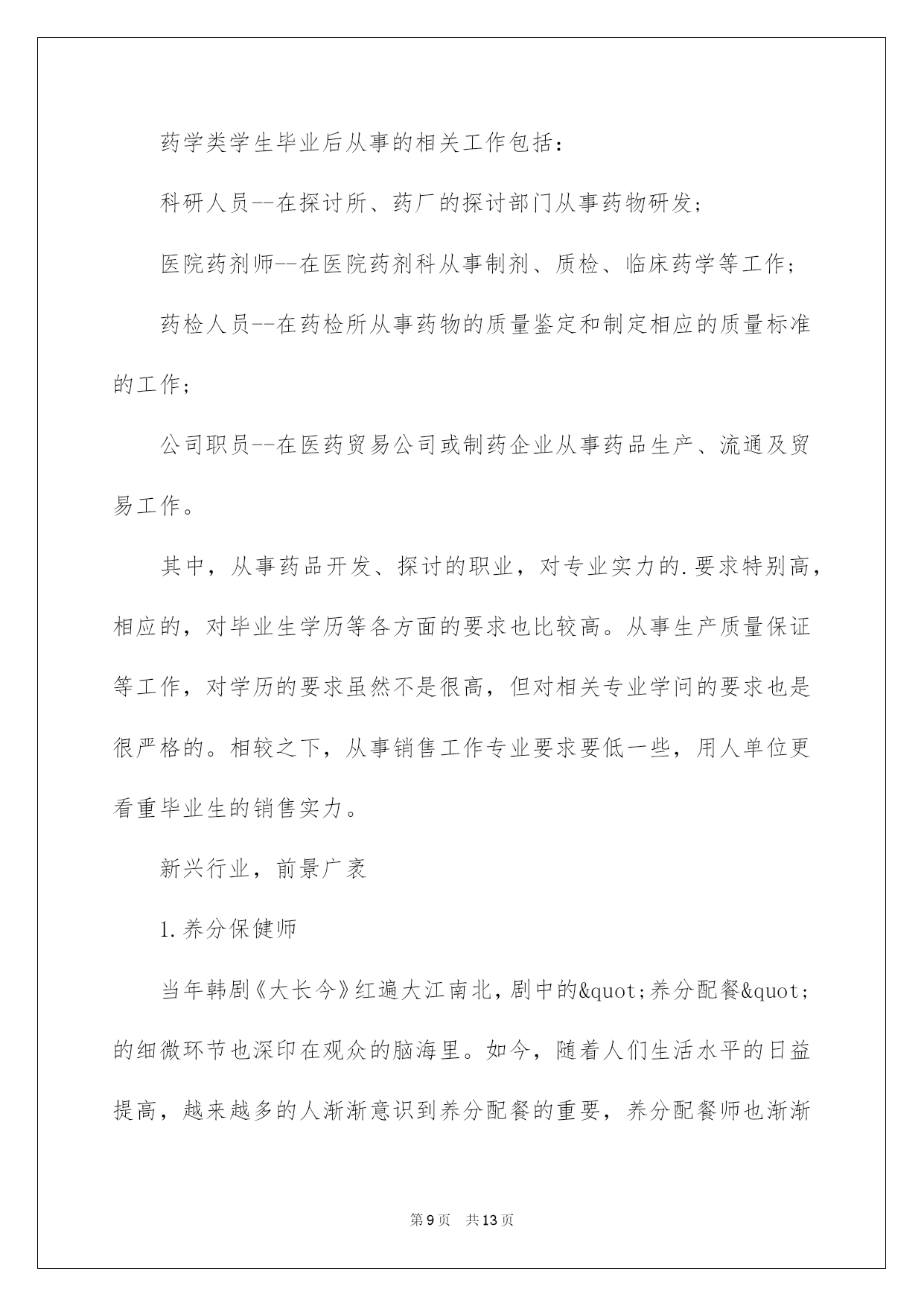 药学类学生毕业后从事的相关工作包括：

科研人员--在探讨所、药厂的探讨部门从事药物研发；

医院药剂师--在医院药剂科从事制剂、质检、临床药学等工作；

药检人员--在药检所从事药物的质量鉴定和制定相应的质量标准的工作；

公司职员--在医药贸易公司或制药企业从事药品生产、流通及贸易工作。

其中，从事药品开发、探讨的职业，对专业实力的.要求特别高，相应的，对毕业生学历等各方面的要求也比较高。从事生产质量保证等工作，对学历的要求虽然不是很高，但对相关专业学问的要求也是很严格的。相较之下，从事销售工作专业要求要低一些，用人单位更看重毕业生的销售实力。

新兴行业，前景广袤

1.养分保健师

当年韩剧《大长今》红遍大江南北，剧中的&quot;养分配餐&quot;的细微环节也深印在观众的脑海里。如今，随着人们生活水平的日益提高，越来越多的人渐渐意识到养分配餐的重要，养分配餐师也渐渐

第9页 共13页